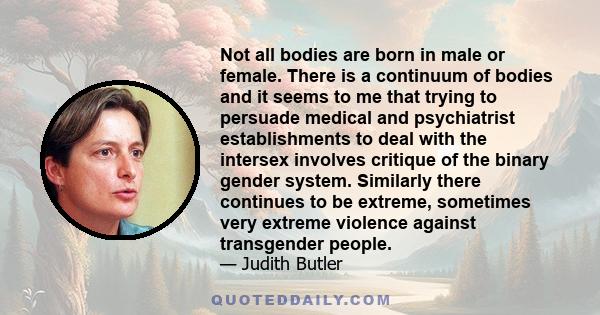 Not all bodies are born in male or female. There is a continuum of bodies and it seems to me that trying to persuade medical and psychiatrist establishments to deal with the intersex involves critique of the binary gender system. Similarly there continues to be extreme, sometimes very extreme violence against transgender people.

— Judith Butler

QUOTEDDAILY.COM